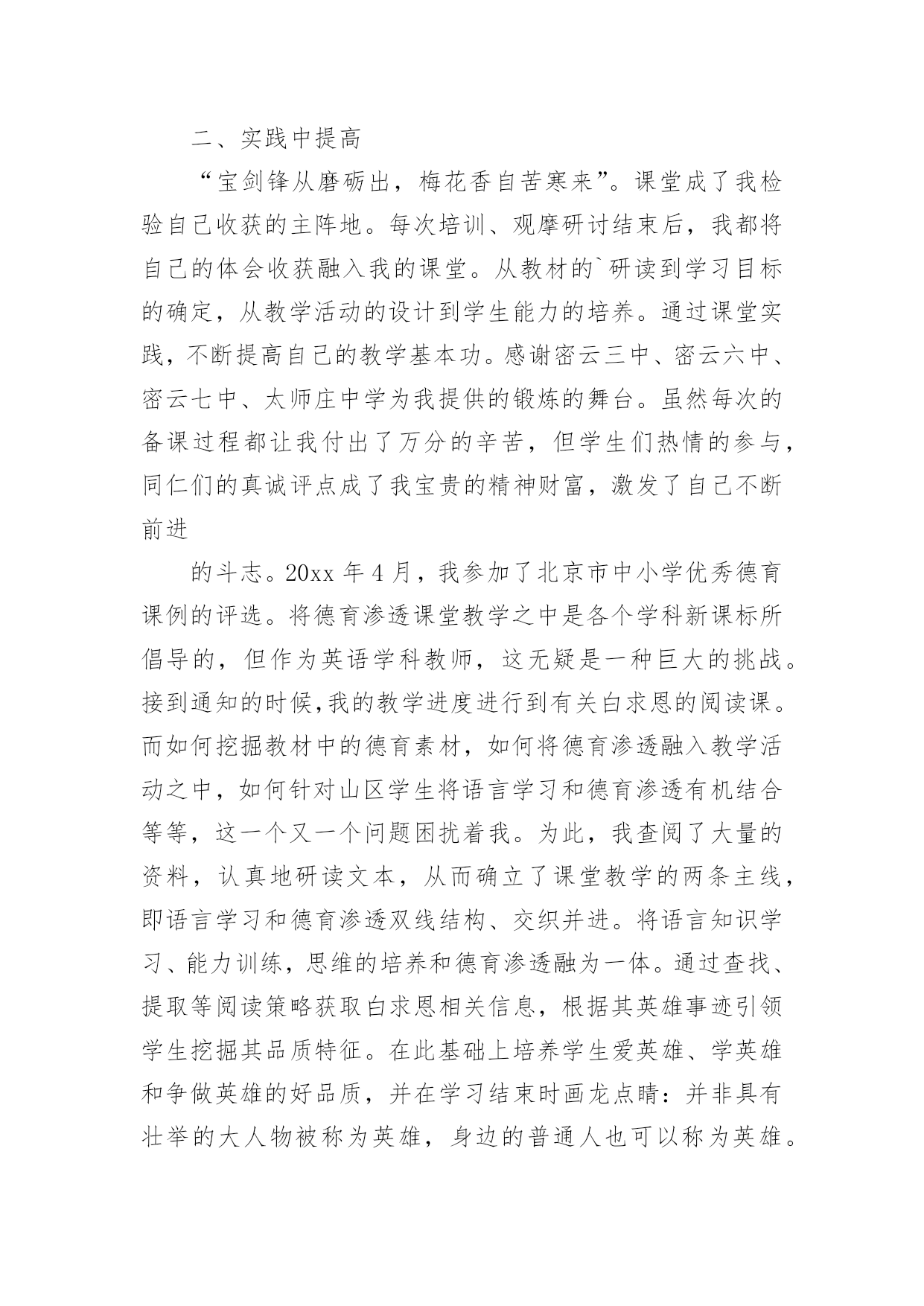 二、实践中提高

“宝剑锋从磨砺出，梅花香自苦寒来”。课堂成了我检验自己收获的主阵地。每次培训、观摩研讨结束后，我都将自己的体会收获融入我的课堂。从教材的`研读到学习目标的确定，从教学活动的设计到学生能力的培养。通过课堂实践，不断提高自己的教学基本功。感谢密云三中、密云六中、密云七中、太师庄中学为我提供的锻炼的舞台。虽然每次的备课过程都让我付出了万分的辛苦，但学生们热情的参与，同仁们的真诚评点成了我宝贵的精神财富，激发了自己不断前进

的斗志。20xx 年 4 月，我参加了北京市中小学优秀德育课例的评选。将德育渗透课堂教学之中是各个学科新课标所倡导的，但作为英语学科教师，这无疑是一种巨大的挑战。接到通知的时候,我的教学进度进行到有关白求恩的阅读课。而如何挖掘教材中的德育素材，如何将德育渗透融入教学活动之中，如何针对山区学生将语言学习和德育渗透有机结合等等，这一个又一个问题困扰着我。为此，我查阅了大量的资料，认真地研读文本，从而确立了课堂教学的两条主线，即语言学习和德育渗透双线结构、交织并进。将语言知识学习、能力训练，思维的培养和德育渗透融为一体。通过查找、提取等阅读策略获取白求恩相关信息，根据其英雄事迹引领学生挖掘其品质特征。在此基础上培养学生爱英雄、学英雄和争做英雄的好品质，并在学习结束时画龙点睛：并非具有壮举的大人物被称为英雄，身边的普通人也可以称为英雄。